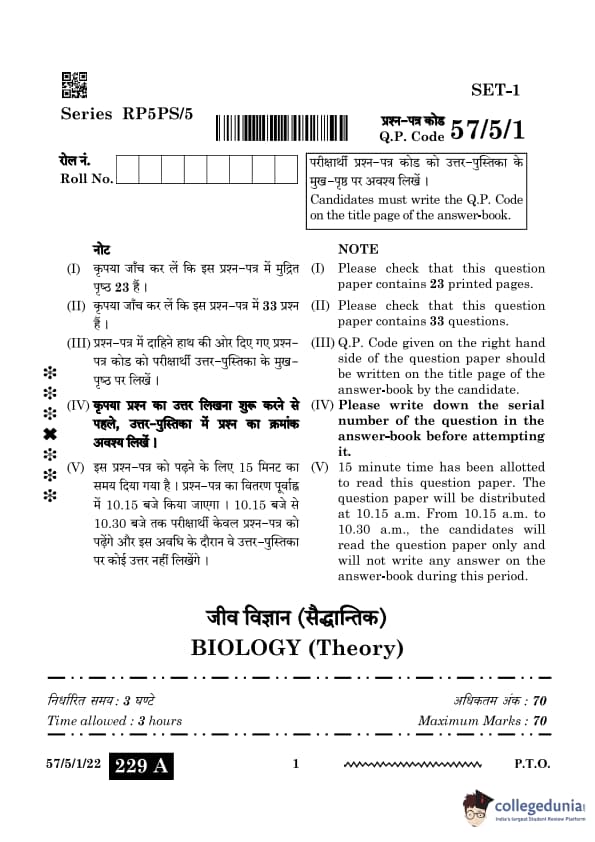 SET-1

Series RP5PS/5

प्रश्न-पत्र कोड
Q.P. Code 57/5/1

रोल नं.
Roll No.

परीक्षार्थी प्रश्न-पत्र कोड को उत्तर-पुस्तिका के मुख-पृष्ठ पर अवश्य लिखें।
Candidates must write the Q.P. Code on the title page of the answer-book.

नोट

(I) कृपया जाँच कर लें कि इस प्रश्न-पत्र में मुद्रित पृष्ठ 23 हैं।

(II) कृपया जाँच कर लें कि इस प्रश्न-पत्र में 33 प्रश्न हैं।

(III) प्रश्न-पत्र में दाहिने हाथ की ओर दिए गए प्रश्न-पत्र कोड को परीक्षार्थी उत्तर-पुस्तिका के मुख-पृष्ठ पर लिखें।

(IV) कृपया प्रश्न का उत्तर लिखना शुरू करने से पहले, उत्तर-पुस्तिका में प्रश्न का क्रमांक अवश्य लिखें।

(V) इस प्रश्न-पत्र को पढ़ने के लिए 15 मिनट का समय दिया गया है। प्रश्न-पत्र का वितरण पूर्वाह्न में 10.15 बजे किया जाएगा। 10.15 बजे से 10.30 बजे तक परीक्षार्थी केवल प्रश्न-पत्र को पढ़ेंगे और इस अवधि के दौरान वे उत्तर-पुस्तिका पर कोई उत्तर नहीं लिखेंगे।

NOTE

(I) Please check that this question paper contains 23 printed pages.

(II) Please check that this question paper contains 33 questions.

(III) Q.P. Code given on the right hand side of the question paper should be written on the title page of the answer-book by the candidate.

(IV) Please write down the serial number of the question in the answer-book before attempting it.

(V) 15 minute time has been allotted to read this question paper. The question paper will be distributed at 10.15 a.m. From 10.15 a.m. to 10.30 a.m., the candidates will read the question paper only and will not write any answer on the answer-book during this period.

जीव विज्ञान (सैद्धान्तिक)
BIOLOGY (Theory)

निर्धारित समय : 3 घण्टे
Time allowed : 3 hours

अधिकतम अंक : 70
Maximum Marks : 70

57/5/1/22 229 A 1 P.T.O.

collegedunia
India's largest Student Review Platform